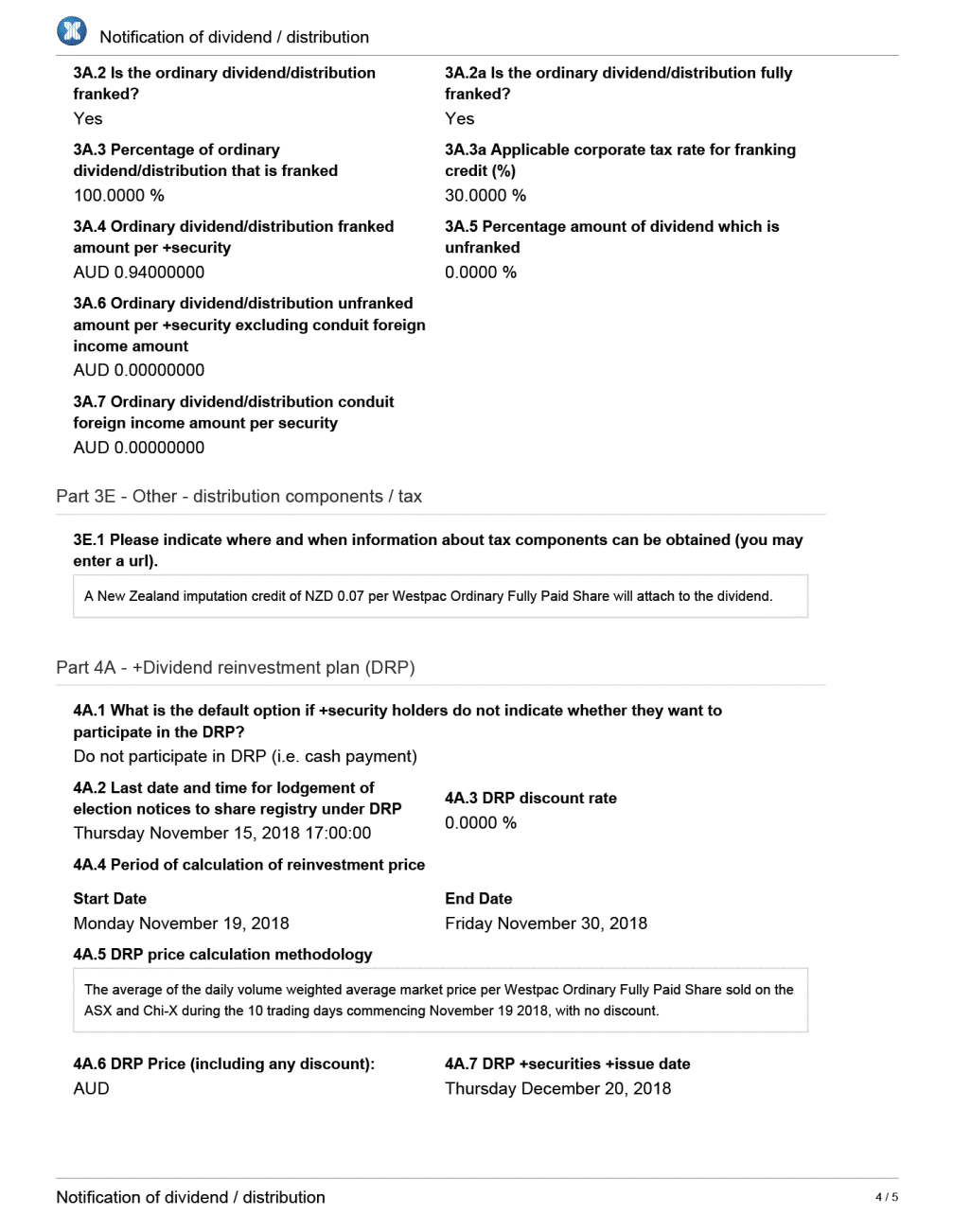 Notification of dividend / distribution

3A.2 Is the ordinary dividend/distribution franked?
Yes

3A.2a Is the ordinary dividend/distribution fully franked?
Yes

3A.3 Percentage of ordinary dividend/distribution that is franked
100.0000 %

3A.3a Applicable corporate tax rate for franking credit (%)
30.0000 %

3A.4 Ordinary dividend/distribution franked amount per +security
AUD 0.94000000

3A.5 Percentage amount of dividend which is unfranked
0.0000 %

3A.6 Ordinary dividend/distribution unfranked amount per +security excluding conduit foreign income amount
AUD 0.00000000

3A.7 Ordinary dividend/distribution conduit foreign income amount per security
AUD 0.00000000

Part 3E - Other - distribution components / tax

3E.1 Please indicate where and when information about tax components can be obtained (you may enter a url).

A New Zealand imputation credit of NZD 0.07 per Westpac Ordinary Fully Paid Share will attach to the dividend.

Part 4A - +Dividend reinvestment plan (DRP)

4A.1 What is the default option if +security holders do not indicate whether they want to participate in the DRP?
Do not participate in DRP (i.e. cash payment)

4A.2 Last date and time for lodgement of election notices to share registry under DRP
Thursday November 15, 2018 17:00:00

4A.3 DRP discount rate
0.0000 %

4A.4 Period of calculation of reinvestment price

Start Date
Monday November 19, 2018

End Date
Friday November 30, 2018

4A.5 DRP price calculation methodology

The average of the daily volume weighted average market price per Westpac Ordinary Fully Paid Share sold on the ASX and Chi-X during the 10 trading days commencing November 19 2018, with no discount.

4A.6 DRP Price (including any discount):
AUD

4A.7 DRP +securities +issue date
Thursday December 20, 2018

Notification of dividend / distribution

4 / 5